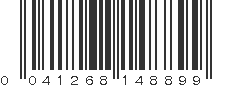 0 041268 148899